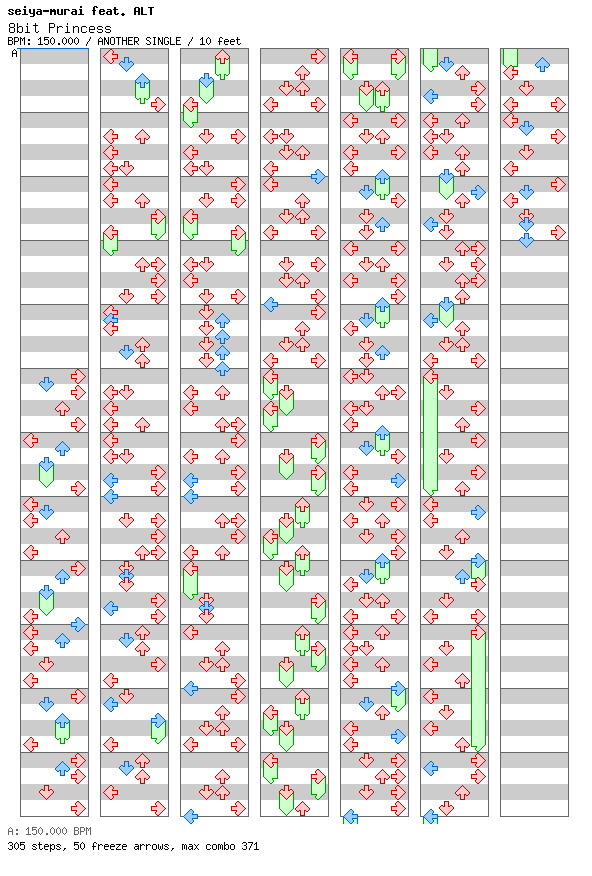 seiya-murai feat. ALT
8bit Princess
BPM: 150.000 / ANOTHER SINGLE / 10 feet

A

A: 150.000 BPM
305 steps, 50 freeze arrows, max combo 371